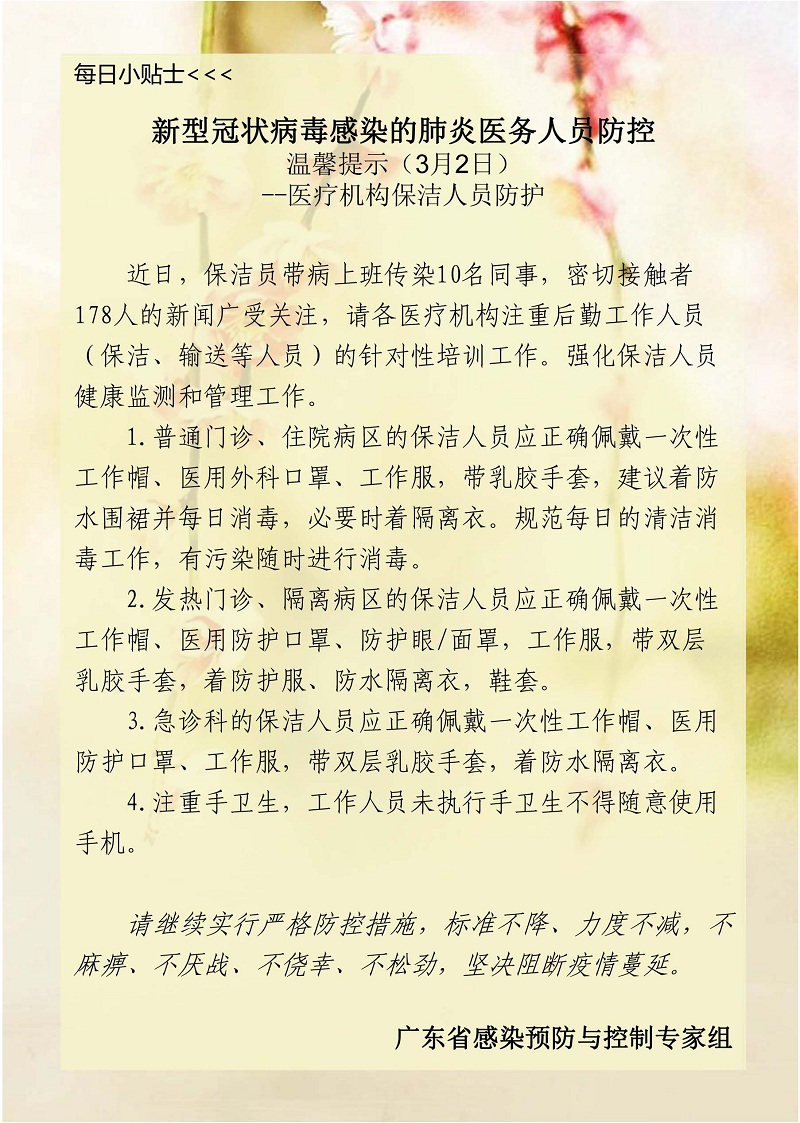 每日小贴士<<<

新型冠状病毒感染的肺炎医务人员防控
温馨提示（3月2日）
--医疗机构保洁人员防护

近日，保洁员带病上班传染10名同事，密切接触者178人的新闻广受关注，请各医疗机构注重后勤工作人员（保洁、输送等人员）的针对性培训工作。强化保洁人员健康监测和管理工作。

1.普通门诊、住院病区的保洁人员应正确佩戴一次性工作帽、医用外科口罩、工作服，带乳胶手套，建议着防水围裙并每日消毒，必要时着隔离衣。规范每日的清洁消毒工作，有污染随时进行消毒。

2.发热门诊、隔离病区的保洁人员应正确佩戴一次性工作帽、医用防护口罩、防护眼/面罩，工作服，带双层乳胶手套，着防护服、防水隔离衣，鞋套。

3.急诊科的保洁人员应正确佩戴一次性工作帽、医用防护口罩、工作服，带双层乳胶手套，着防水隔离衣。

4.注重手卫生，工作人员未执行手卫生不得随意使用手机。

请继续实行严格防控措施，标准不降、力度不减，不麻痹、不厌战、不侥幸、不松劲，坚决阻断疫情蔓延。

广东省感染预防与控制专家组